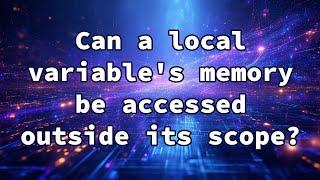 Can a local variable's memory be accessed outside its scope?